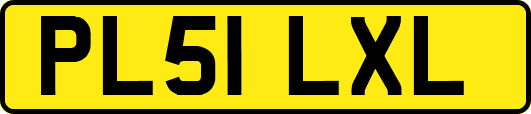 PL51 LXL